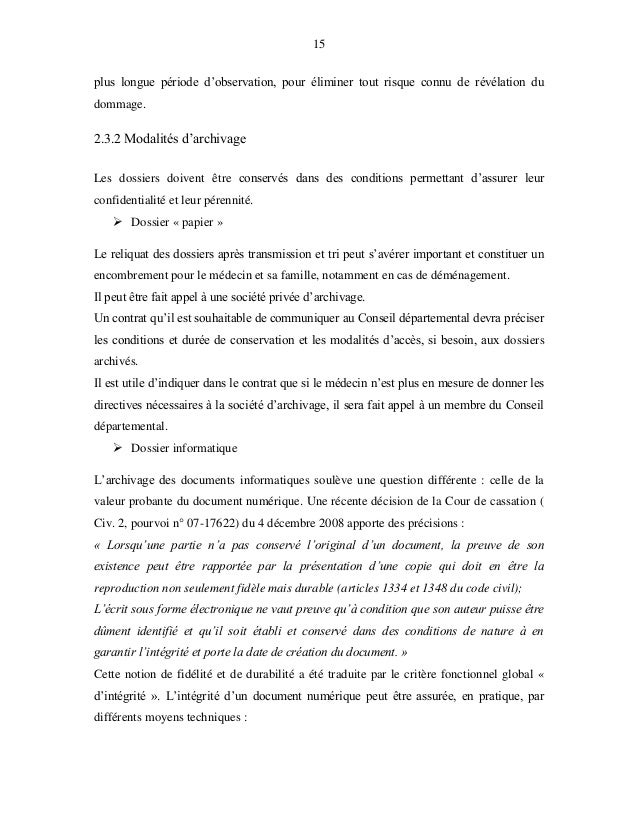 15

plus longue période d'observation, pour éliminer tout risque connu de révélation du dommage.

2.3.2 Modalités d'archivage

Les dossiers doivent être conservés dans des conditions permettant d'assurer leur confidentialité et leur pérennité.

➢ Dossier « papier »

Le reliquat des dossiers après transmission et tri peut s'avérer important et constituer un encombrement pour le médecin et sa famille, notamment en cas de déménagement.
Il peut être fait appel à une société privée d'archivage.
Un contrat qu'il est souhaitable de communiquer au Conseil départemental devra préciser les conditions et durée de conservation et les modalités d'accès, si besoin, aux dossiers archivés.
Il est utile d'indiquer dans le contrat que si le médecin n'est plus en mesure de donner les directives nécessaires à la société d'archivage, il sera fait appel à un membre du Conseil départemental.

➢ Dossier informatique

L'archivage des documents informatiques soulève une question différente : celle de la valeur probante du document numérique. Une récente décision de la Cour de cassation ( Civ. 2, pourvoi n° 07-17622) du 4 décembre 2008 apporte des précisions :
« Lorsqu'une partie n'a pas conservé l'original d'un document, la preuve de son existence peut être rapportée par la présentation d'une copie qui doit en être la reproduction non seulement fidèle mais durable (articles 1334 et 1348 du code civil);
L'écrit sous forme électronique ne vaut preuve qu'à condition que son auteur puisse être dûment identifié et qu'il soit établi et conservé dans des conditions de nature à en garantir l'intégrité et porte la date de création du document. »
Cette notion de fidélité et de durabilité a été traduite par le critère fonctionnel global « d'intégrité ». L'intégrité d'un document numérique peut être assurée, en pratique, par différents moyens techniques :